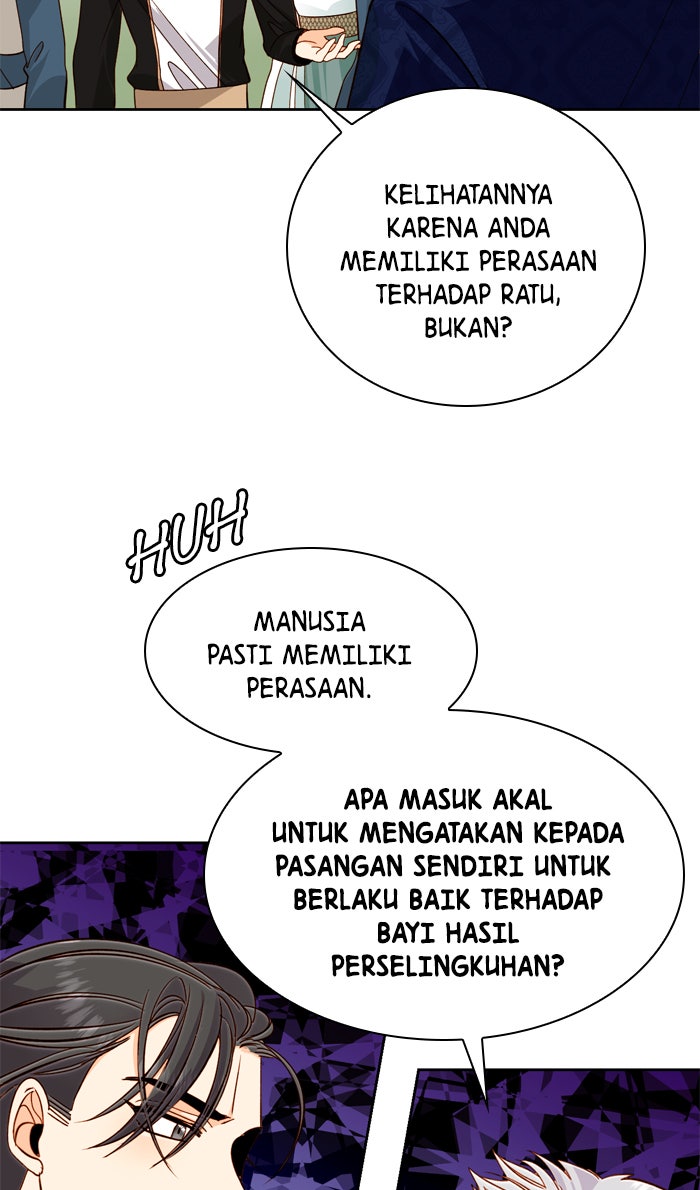 KELIHATANNYA KARENA ANDA MEMILIKI PERASAAN TERHADAP RATU, BUKAN?

HUH

MANUSIA PASTI MEMILIKI PERASAAN.

APA MASUK AKAL UNTUK MENGATAKAN KEPADA PASANGAN SENDIRI UNTUK BERLAKU BAIK TERHADAP BAYI HASIL PERSELINGKUHAN?